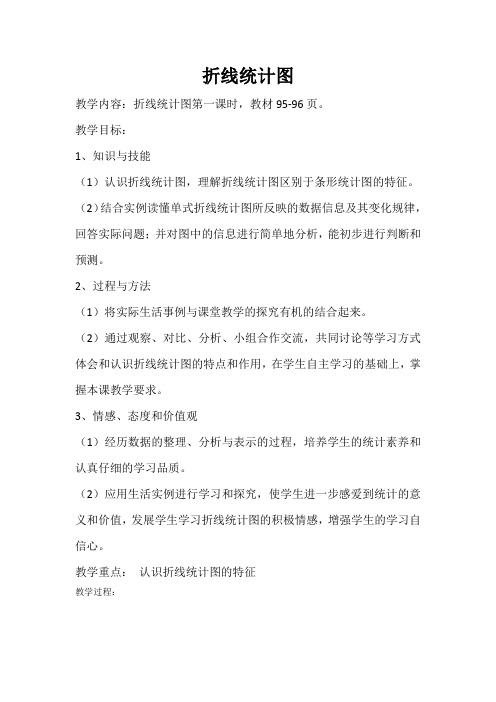 折线统计图

教学内容：折线统计图第一课时，教材 95-96 页。

教学目标：

1、知识与技能

（1）认识折线统计图，理解折线统计图区别于条形统计图的特征。

（2）结合实例读懂单式折线统计图所反映的数据信息及其变化规律，回答实际问题；并对图中的信息进行简单地分析，能初步进行判断和预测。

2、过程与方法

（1）将实际生活事例与课堂教学的探究有机的结合起来。

（2）通过观察、对比、分析、小组合作交流，共同讨论等学习方式体会和认识折线统计图的特点和作用，在学生自主学习的基础上，掌握本课教学要求。

3、情感、态度和价值观

（1）经历数据的整理、分析与表示的过程，培养学生的统计素养和认真仔细的学习品质。

（2）应用生活实例进行学习和探究，使学生进一步感爱到统计的意义和价值，发展学生学习折线统计图的积极情感，增强学生的学习自信心。

教学重点： 认识折线统计图的特征

教学过程：